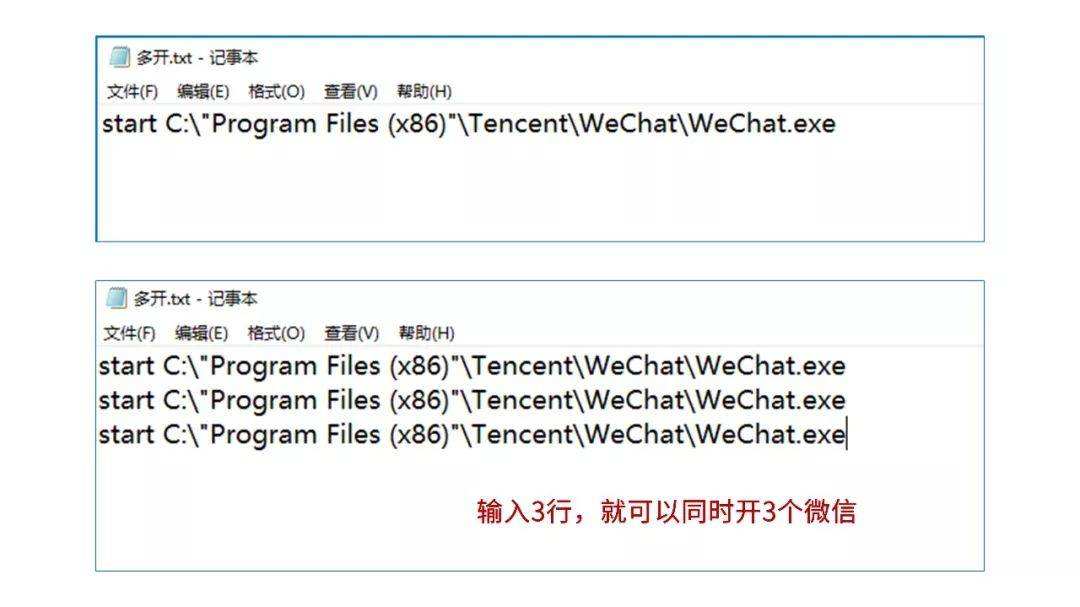 多开.txt - 记事本

文件(F) 编辑(E) 格式(O) 查看(V) 帮助(H)

start C:\"Program Files (x86)"\Tencent\WeChat\WeChat.exe

多开.txt - 记事本

文件(F) 编辑(E) 格式(O) 查看(V) 帮助(H)

start C:\"Program Files (x86)"\Tencent\WeChat\WeChat.exe
start C:\"Program Files (x86)"\Tencent\WeChat\WeChat.exe
start C:\"Program Files (x86)"\Tencent\WeChat\WeChat.exe

输入3行，就可以同时开3个微信